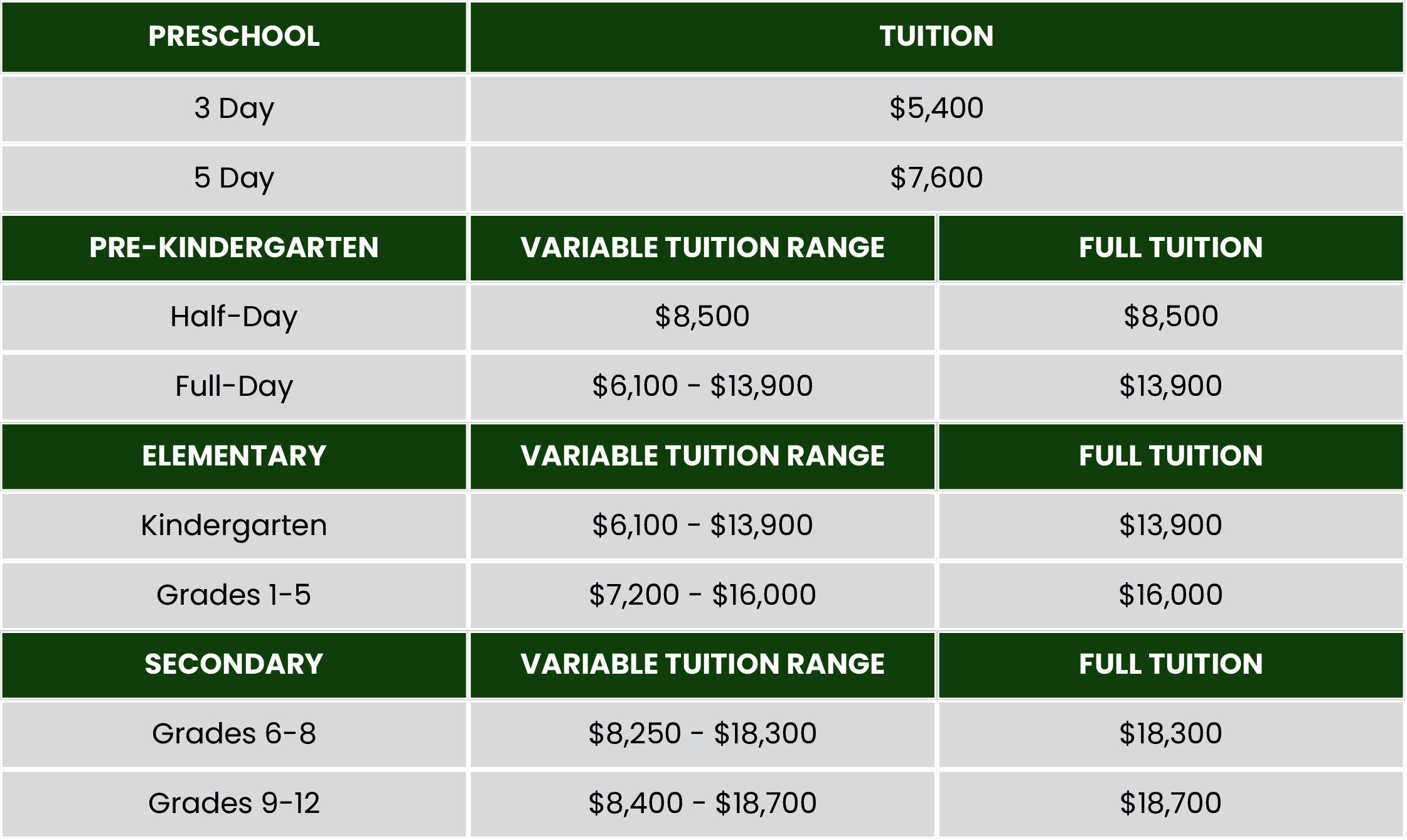 | PRESCHOOL | TUITION | |
|---|---|---|
| 3 Day | \$5,400 | |
| 5 Day | \$7,600 | |
| PRE-KINDERGARTEN | VARIABLE TUITION RANGE | FULL TUITION |
| Half-Day | \$8,500 | \$8,500 |
| Full-Day | \$6,100 - \$13,900 | \$13,900 |
| ELEMENTARY | VARIABLE TUITION RANGE | FULL TUITION |
| Kindergarten | \$6,100 - \$13,900 | \$13,900 |
| Grades 1-5 | \$7,200 - \$16,000 | \$16,000 |
| SECONDARY | VARIABLE TUITION RANGE | FULL TUITION |
| Grades 6-8 | \$8,250 - \$18,300 | \$18,300 |
| Grades 9-12 | \$8,400 - \$18,700 | \$18,700 |